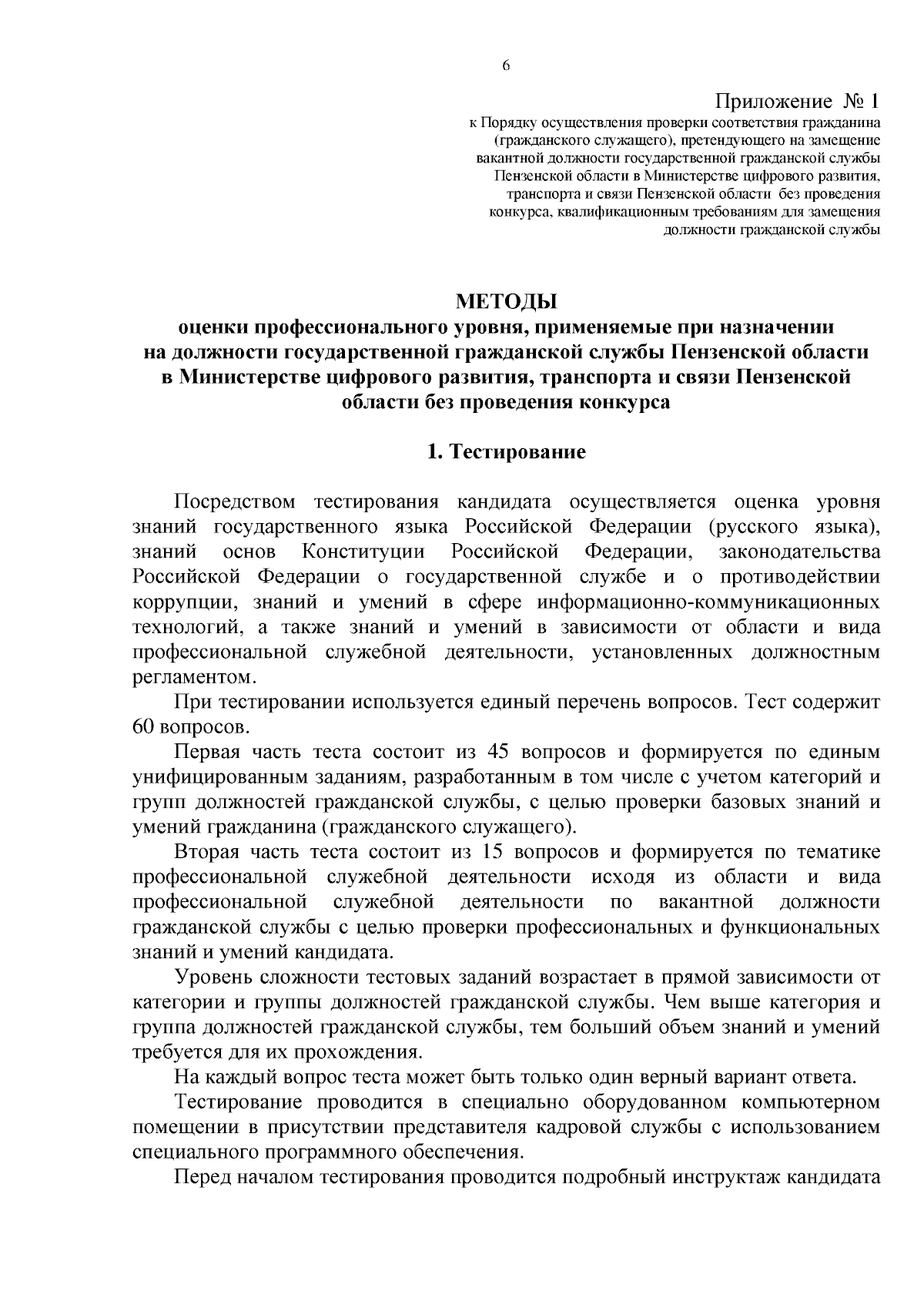 6

Приложение № 1
к Порядку осуществления проверки соответствия гражданина (гражданского служащего), претендующего на замещение вакантной должности государственной гражданской службы Пензенской области в Министерстве цифрового развития, транспорта и связи Пензенской области без проведения конкурса, квалификационным требованиям для замещения должности гражданской службы

МЕТОДЫ
оценки профессионального уровня, применяемые при назначении на должности государственной гражданской службы Пензенской области в Министерстве цифрового развития, транспорта и связи Пензенской области без проведения конкурса

1. Тестирование

Посредством тестирования кандидата осуществляется оценка уровня знаний государственного языка Российской Федерации (русского языка), знаний основ Конституции Российской Федерации, законодательства Российской Федерации о государственной службе и о противодействии коррупции, знаний и умений в сфере информационно-коммуникационных технологий, а также знаний и умений в зависимости от области и вида профессиональной служебной деятельности, установленных должностным регламентом.

При тестировании используется единый перечень вопросов. Тест содержит 60 вопросов.

Первая часть теста состоит из 45 вопросов и формируется по единым унифицированным заданиям, разработанным в том числе с учетом категорий и групп должностей гражданской службы, с целью проверки базовых знаний и умений гражданина (гражданского служащего).

Вторая часть теста состоит из 15 вопросов и формируется по тематике профессиональной служебной деятельности исходя из области и вида профессиональной служебной деятельности по вакантной должности гражданской службы с целью проверки профессиональных и функциональных знаний и умений кандидата.

Уровень сложности тестовых заданий возрастает в прямой зависимости от категории и группы должностей гражданской службы. Чем выше категория и группа должностей гражданской службы, тем больший объем знаний и умений требуется для их прохождения.

На каждый вопрос теста может быть только один верный вариант ответа.

Тестирование проводится в специально оборудованном компьютерном помещении в присутствии представителя кадровой службы с использованием специального программного обеспечения.

Перед началом тестирования проводится подробный инструктаж кандидата